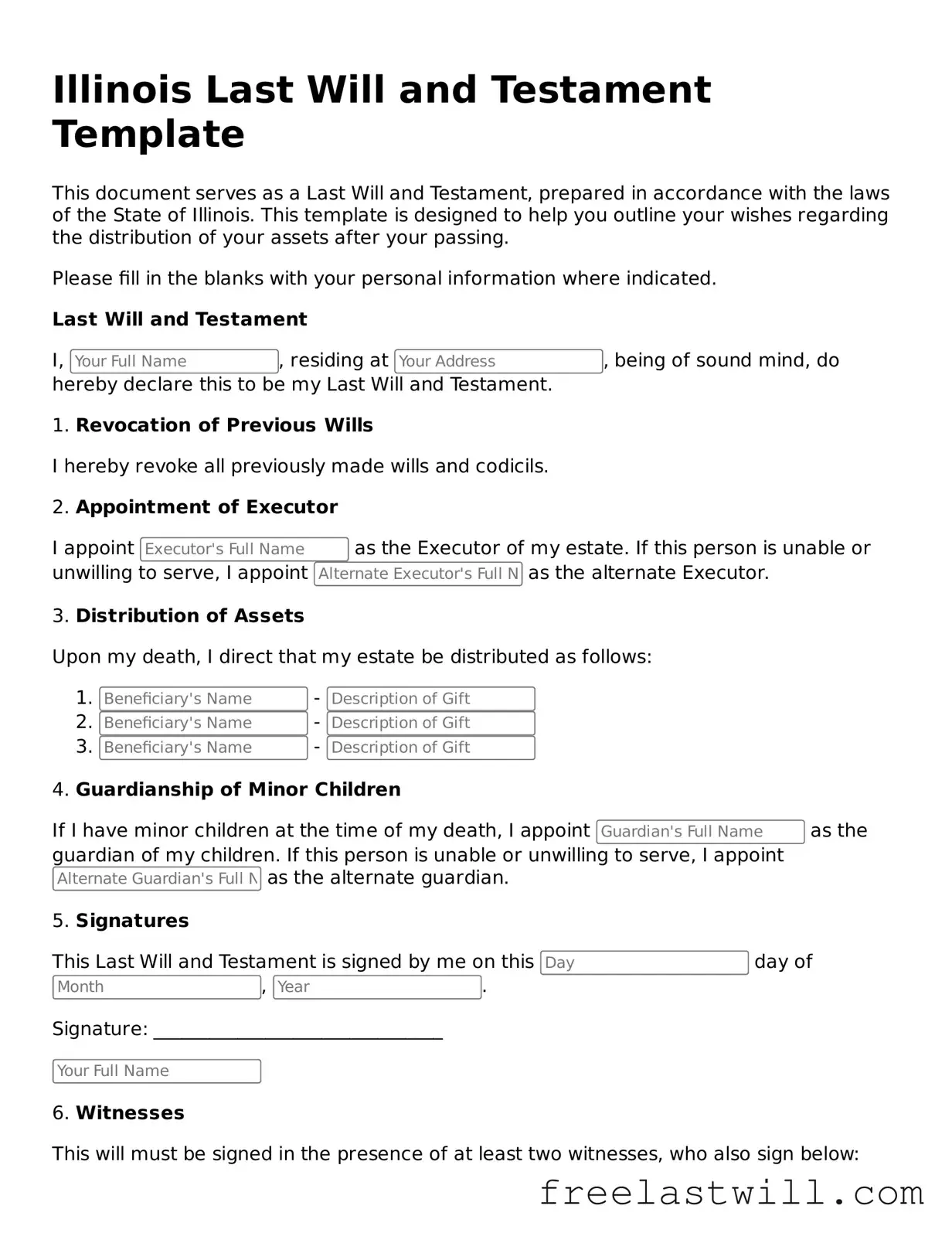 Illinois Last Will and Testament Template

This document serves as a Last Will and Testament, prepared in accordance with the laws of the State of Illinois. This template is designed to help you outline your wishes regarding the distribution of your assets after your passing.

Please fill in the blanks with your personal information where indicated.

Last Will and Testament

I, Your Full Name, residing at Your Address, being of sound mind, do hereby declare this to be my Last Will and Testament.

1. Revocation of Previous Wills

I hereby revoke all previously made wills and codicils.

2. Appointment of Executor

I appoint Executor's Full Name as the Executor of my estate. If this person is unable or unwilling to serve, I appoint Alternate Executor's Full N as the alternate Executor.

3. Distribution of Assets

Upon my death, I direct that my estate be distributed as follows:

1. Beneficiary's Name - Description of Gift
2. Beneficiary's Name - Description of Gift
3. Beneficiary's Name - Description of Gift

4. Guardianship of Minor Children

If I have minor children at the time of my death, I appoint Guardian's Full Name as the guardian of my children. If this person is unable or unwilling to serve, I appoint Alternate Guardian's Full N as the alternate guardian.

5. Signatures

This Last Will and Testament is signed by me on this Day day of Month, Year.

Signature: ____

Your Full Name

6. Witnesses

This will must be signed in the presence of at least two witnesses, who also sign below:

freelastwill.com